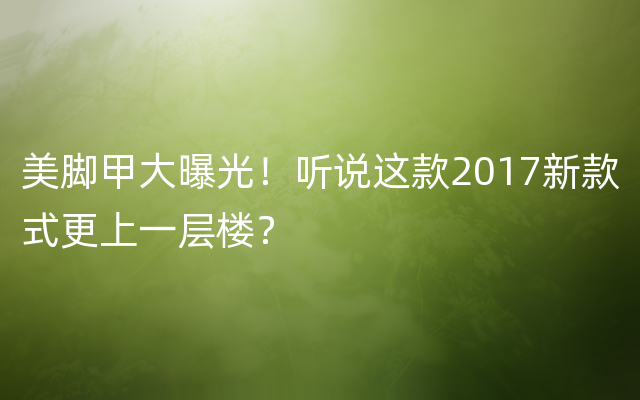 美脚甲大曝光！听说这款2017新款式更上一层楼？